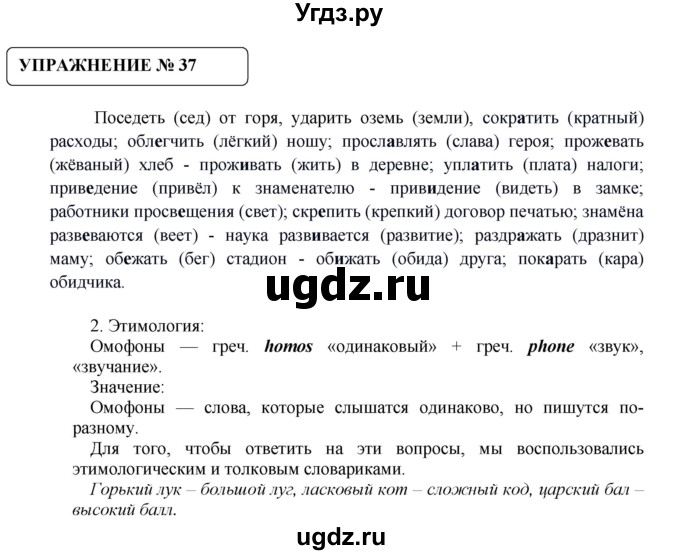 Угдз.ру

УПРАЖНЕНИЕ № 37

Поседеть (сед) от горя, ударить оземь (земли), сократить (кратный) расходы; облегчить (лёгкий) ношу; прославлять (слава) героя; прожевать (жёваный) хлеб - проживать (жить) в деревне; уплатить (плата) налоги; приведение (привёл) к знаменателю - привидение (видеть) в замке; работники просвещения (свет); скрепить (крепкий) договор печатью; знамёна развеваются (веет) - наука развивается (развитие); раздражать (дразнит) маму; обежать (бег) стадион - обижать (обида) друга; покарать (кара) обидчика.

ugdz.ru

2. Этимология:
Омофоны — греч. homos «одинаковый» + греч. phone «звук», «звучание».
Значение:
Омофоны — слова, которые слышатся одинаково, но пишутся по-разному.
Для того, чтобы ответить на эти вопросы, мы воспользовались этимологическим и толковым словариками.
Горький лук – большой луг, ласковый кот – сложный код, царский бал – высокий балл.

ugdz.ru